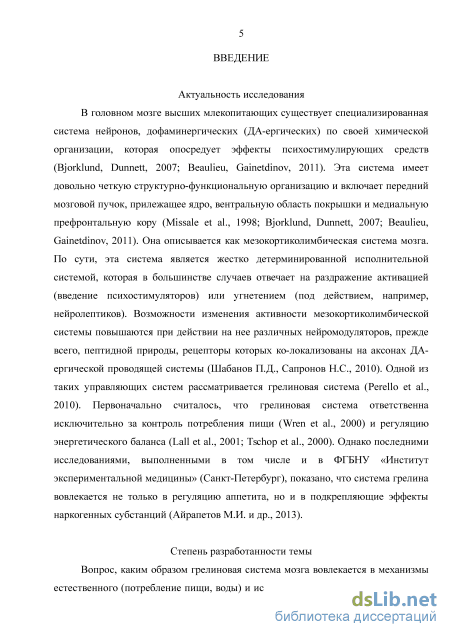 5

ВВЕДЕНИЕ

Актуальность исследования

В головном мозге высших млекопитающих существует специализированная система нейронов, дофаминергических (ДА-ергических) по своей химической организации, которая опосредует эффекты психостимулирующих средств (Bjorklund, Dunnett, 2007; Beaulieu, Gainetdinov, 2011). Эта система имеет довольно четкую структурно-функциональную организацию и включает передний мозговой пучок, прилежащее ядро, вентральную область покрышки и медиальную префронтальную кору (Missale et al., 1998; Bjorklund, Dunnett, 2007; Beaulieu, Gainetdinov, 2011). Она описывается как мезокортиколимбическая система мозга. По сути, эта система является жестко детерминированной исполнительной системой, которая в большинстве случаев отвечает на раздражение активацией (введение психостимуляторов) или угнетением (под действием, например, нейролептиков). Возможности изменения активности мезокортиколимбической системы повышаются при действии на нее различных нейромодуляторов, прежде всего, пептидной природы, рецепторы которых ко-локализованы на аксонах ДА-ергической проводящей системы (Шабанов П.Д., Сапронов Н.С., 2010). Одной из таких управляющих систем рассматривается грелиновая система (Perello et al., 2010). Первоначально считалось, что грелиновая система ответственна исключительно за контроль потребления пищи (Wren et al., 2000) и регуляцию энергетического баланса (Lall et al., 2001; Tschop et al., 2000). Однако последними исследованиями, выполненными в том числе и в ФГБНУ «Институт экспериментальной медицины» (Санкт-Петербург), показано, что система грелина вовлекается не только в регуляцию аппетита, но и в подкрепляющие эффекты наркогенных субстанций (Айрапетов М.И. и др., 2013).

Степень разработанности темы

Вопрос, каким образом грелиновая система мозга вовлекается в механизмы естественного (потребление пищи, воды) и ис

dsLib.net
библиотека диссертаций